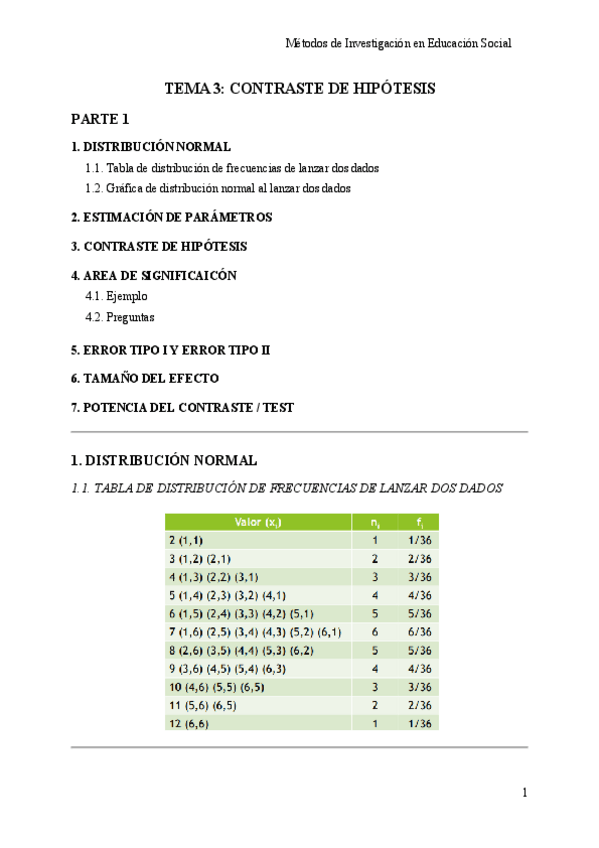 Métodos de Investigación en Educación Social

TEMA 3: CONTRASTE DE HIPÓTESIS

PARTE 1

1. DISTRIBUCIÓN NORMAL
1.1. Tabla de distribución de frecuencias de lanzar dos dados
1.2. Gráfica de distribución normal al lanzar dos dados

2. ESTIMACIÓN DE PARÁMETROS

3. CONTRASTE DE HIPÓTESIS

4. AREA DE SIGNIFICAICÓN
4.1. Ejemplo
4.2. Preguntas

5. ERROR TIPO I Y ERROR TIPO II

6. TAMAÑO DEL EFECTO

7. POTENCIA DEL CONTRASTE / TEST

1. DISTRIBUCIÓN NORMAL

1.1. TABLA DE DISTRIBUCIÓN DE FRECUENCIAS DE LANZAR DOS DADOS

| Valor ($x_i$) | $n_i$ | $f_i$ |
|---|---|---|
| 2 (1,1) | 1 | 1/36 |
| 3 (1,2) (2,1) | 2 | 2/36 |
| 4 (1,3) (2,2) (3,1) | 3 | 3/36 |
| 5 (1,4) (2,3) (3,2) (4,1) | 4 | 4/36 |
| 6 (1,5) (2,4) (3,3) (4,2) (5,1) | 5 | 5/36 |
| 7 (1,6) (2,5) (3,4) (4,3) (5,2) (6,1) | 6 | 6/36 |
| 8 (2,6) (3,5) (4,4) (5,3) (6,2) | 5 | 5/36 |
| 9 (3,6) (4,5) (5,4) (6,3) | 4 | 4/36 |
| 10 (4,6) (5,5) (6,5) | 3 | 3/36 |
| 11 (5,6) (6,5) | 2 | 2/36 |
| 12 (6,6) | 1 | 1/36 |

1